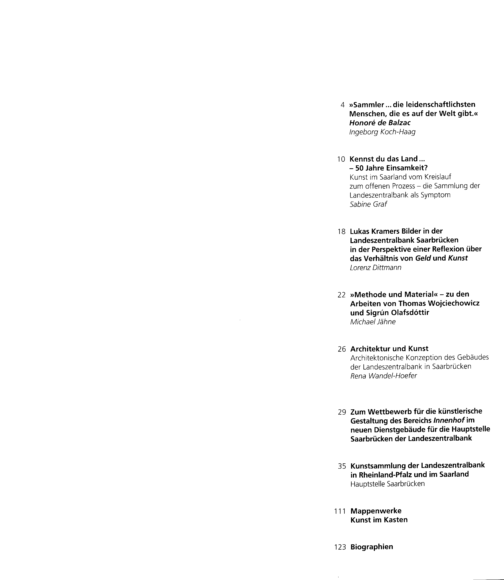 4 »Sammler ... die leidenschaftlichsten Menschen, die es auf der Welt gibt.«
Honoré de Balzac
Ingeborg Koch-Haag

10 Kennst du das Land ...
– 50 Jahre Einsamkeit?
Kunst im Saarland vom Kreislauf zum offenen Prozess – die Sammlung der Landeszentralbank als Symptom
Sabine Graf

18 Lukas Kramers Bilder in der Landeszentralbank Saarbrücken in der Perspektive einer Reflexion über das Verhältnis von Geld und Kunst
Lorenz Dittmann

22 »Methode und Material« – zu den Arbeiten von Thomas Wojciechowicz und Sigrún Olafsdóttir
Michael Jähne

26 Architektur und Kunst
Architektonische Konzeption des Gebäudes der Landeszentralbank in Saarbrücken
Rena Wandel-Hoefer

29 Zum Wettbewerb für die künstlerische Gestaltung des Bereichs Innenhof im neuen Dienstgebäude für die Hauptstelle Saarbrücken der Landeszentralbank

35 Kunstsammlung der Landeszentralbank in Rheinland-Pfalz und im Saarland
Hauptstelle Saarbrücken

111 Mappenwerke
Kunst im Kasten

123 Biographien